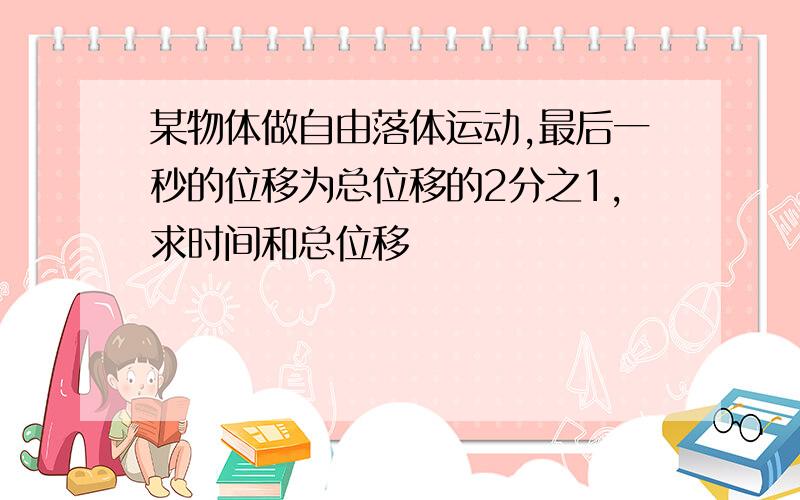 某物体做自由落体运动,最后一秒的位移为总位移的2分之1,求时间和总位移